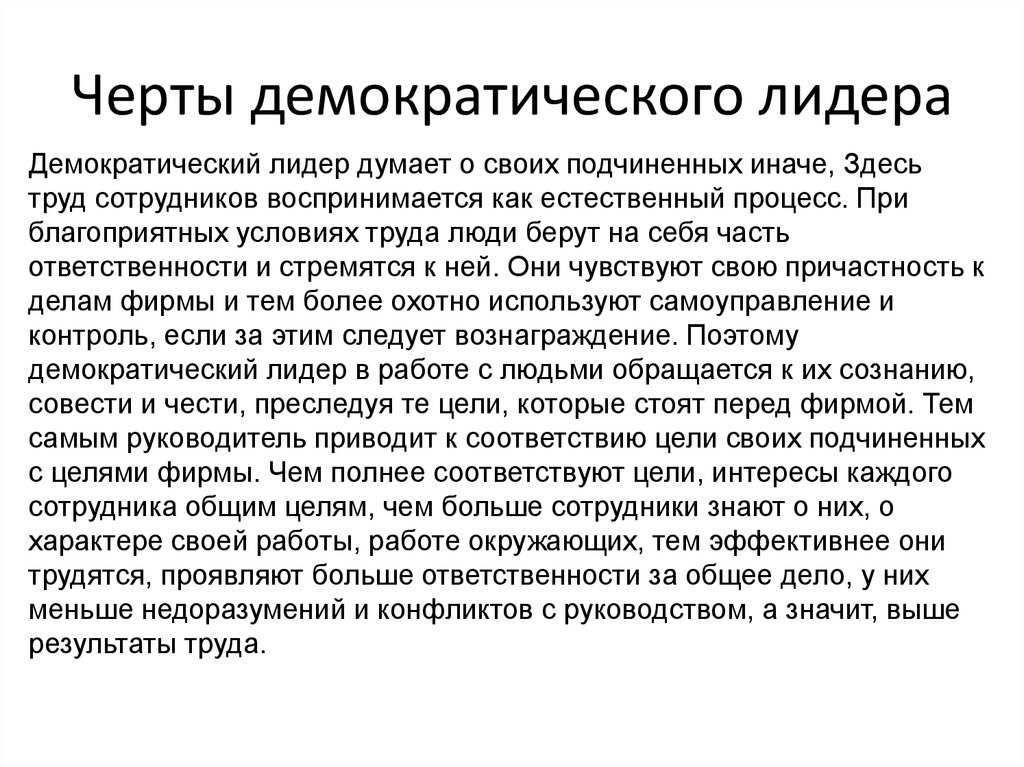 Черты демократического лидера

Демократический лидер думает о своих подчиненных иначе, Здесь труд сотрудников воспринимается как естественный процесс. При благоприятных условиях труда люди берут на себя часть ответственности и стремятся к ней. Они чувствуют свою причастность к делам фирмы и тем более охотно используют самоуправление и контроль, если за этим следует вознаграждение. Поэтому демократический лидер в работе с людьми обращается к их сознанию, совести и чести, преследуя те цели, которые стоят перед фирмой. Тем самым руководитель приводит к соответствию цели своих подчиненных с целями фирмы. Чем полнее соответствуют цели, интересы каждого сотрудника общим целям, чем больше сотрудники знают о них, о характере своей работы, работе окружающих, тем эффективнее они трудятся, проявляют больше ответственности за общее дело, у них меньше недоразумений и конфликтов с руководством, а значит, выше результаты труда.